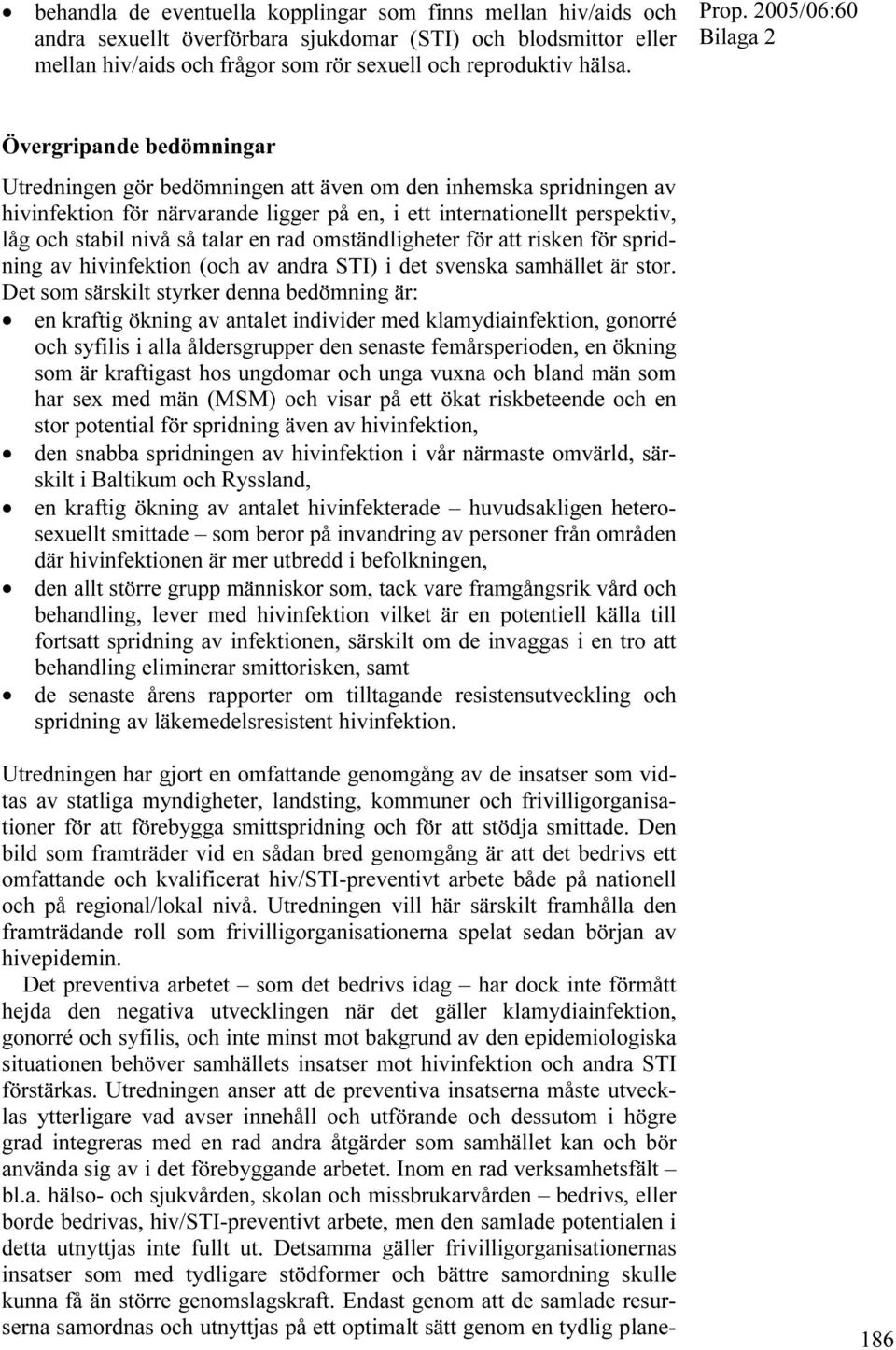 • behandla de eventuella kopplingar som finns mellan hiv/aids och andra sexuellt överförbara sjukdomar (STI) och blodsmittor eller mellan hiv/aids och frågor som rör sexuell och reproduktiv hälsa.

Prop. 2005/06:60
Bilaga 2

Övergripande bedömningar

Utredningen gör bedömningen att även om den inhemska spridningen av hivinfektion för närvarande ligger på en, i ett internationellt perspektiv, låg och stabil nivå så talar en rad omständligheter för att risken för spridning av hivinfektion (och av andra STI) i det svenska samhället är stor. Det som särskilt styrker denna bedömning är:

• en kraftig ökning av antalet individer med klamydiainfektion, gonorré och syfilis i alla åldersgrupper den senaste femårsperioden, en ökning som är kraftigast hos ungdomar och unga vuxna och bland män som har sex med män (MSM) och visar på ett ökat riskbeteende och en stor potential för spridning även av hivinfektion,
• den snabba spridningen av hivinfektion i vår närmaste omvärld, särskilt i Baltikum och Ryssland,
• en kraftig ökning av antalet hivinfekterade – huvudsakligen heterosexuellt smittade – som beror på invandring av personer från områden där hivinfektionen är mer utbredd i befolkningen,
• den allt större grupp människor som, tack vare framgångsrik vård och behandling, lever med hivinfektion vilket är en potentiell källa till fortsatt spridning av infektionen, särskilt om de invaggas i en tro att behandling eliminerar smittorisken, samt
• de senaste årens rapporter om tilltagande resistensutveckling och spridning av läkemedelsresistent hivinfektion.

Utredningen har gjort en omfattande genomgång av de insatser som vidtas av statliga myndigheter, landsting, kommuner och frivilligorganisationer för att förebygga smittspridning och för att stödja smittade. Den bild som framträder vid en sådan bred genomgång är att det bedrivs ett omfattande och kvalificerat hiv/STI-preventivt arbete både på nationell och på regional/lokal nivå. Utredningen vill här särskilt framhålla den framträdande roll som frivilligorganisationerna spelat sedan början av hivepidemin.

Det preventiva arbetet – som det bedrivs idag – har dock inte förmått hejda den negativa utvecklingen när det gäller klamydiainfektion, gonorré och syfilis, och inte minst mot bakgrund av den epidemiologiska situationen behöver samhällets insatser mot hivinfektion och andra STI förstärkas. Utredningen anser att de preventiva insatserna måste utvecklas ytterligare vad avser innehåll och utförande och dessutom i högre grad integreras med en rad andra åtgärder som samhället kan och bör använda sig av i det förebyggande arbetet. Inom en rad verksamhetsfält – bl.a. hälso- och sjukvården, skolan och missbrukarvården – bedrivs, eller borde bedrivas, hiv/STI-preventivt arbete, men den samlade potentialen i detta utnyttjas inte fullt ut. Detsamma gäller frivilligorganisationernas insatser som med tydligare stödformer och bättre samordning skulle kunna få än större genomslagskraft. Endast genom att de samlade resurserna samordnas och utnyttjas på ett optimalt sätt genom en tydlig plane-

186